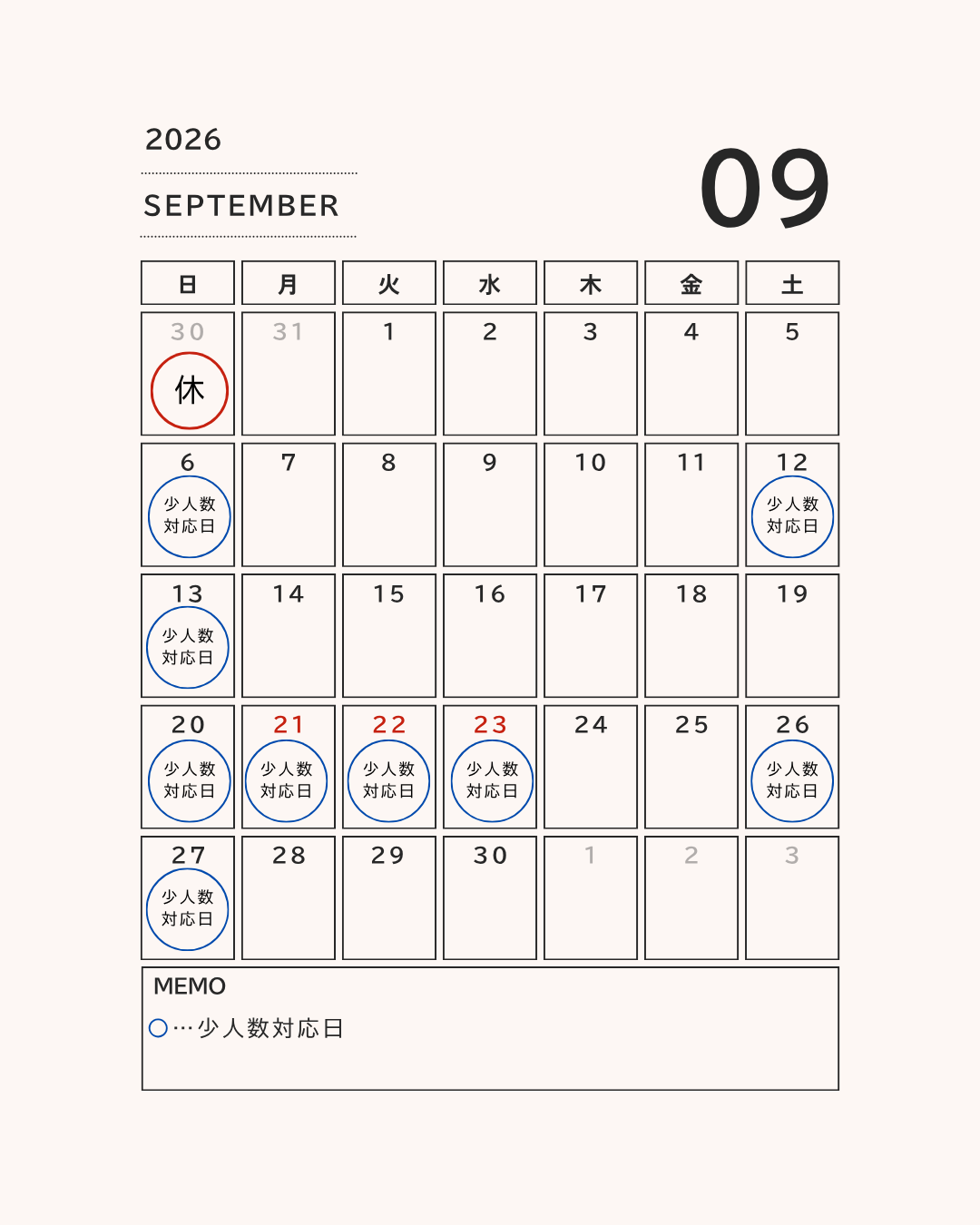 2026

SEPTEMBER

09

| 日 | 月 | 火 | 水 | 木 | 金 | 土 |
|---|---|---|---|---|---|---|
| 30 休 | 31 | 1 | 2 | 3 | 4 | 5 |
| 6 少人数対応日 | 7 | 8 | 9 | 10 | 11 | 12 少人数対応日 |
| 13 少人数対応日 | 14 | 15 | 16 | 17 | 18 | 19 |
| 20 少人数対応日 | 21 少人数対応日 | 22 少人数対応日 | 23 少人数対応日 | 24 | 25 | 26 少人数対応日 |
| 27 少人数対応日 | 28 | 29 | 30 | 1 | 2 | 3 |

MEMO
○…少人数対応日